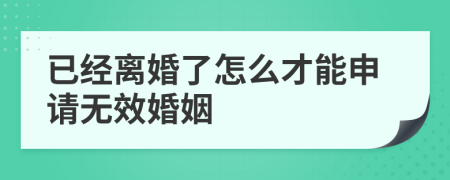 已经离婚了怎么才能申请无效婚姻